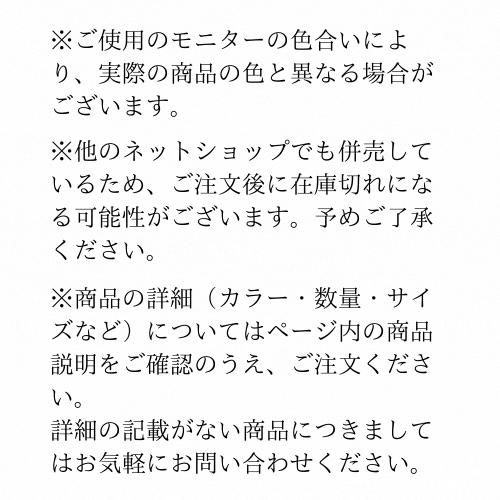 ※ご使用のモニターの色合いにより、実際の商品の色と異なる場合がございます。

※他のネットショップでも併売しているため、ご注文後に在庫切れになる可能性がございます。予めご了承ください。

※商品の詳細（カラー・数量・サイズなど）についてはページ内の商品説明をご確認のうえ、ご注文ください。
詳細の記載がない商品につきましてはお気軽にお問い合わせください。